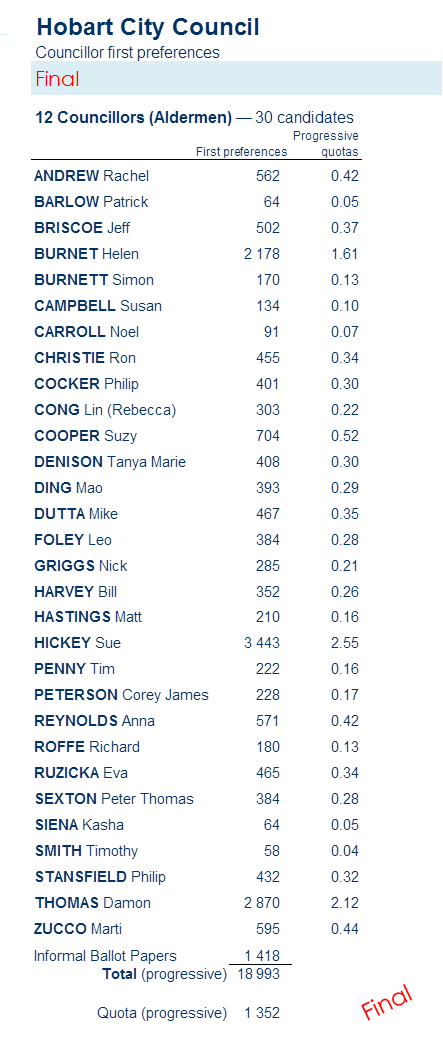 Hobart City Council
Councillor first preferences

Final

12 Councillors (Aldermen) — 30 candidates

| | First preferences | Progressive quotas |
|---|---|---|
| ANDREW Rachel | 562 | 0.42 |
| BARLOW Patrick | 64 | 0.05 |
| BRISCOE Jeff | 502 | 0.37 |
| BURNET Helen | 2 178 | 1.61 |
| BURNETT Simon | 170 | 0.13 |
| CAMPBELL Susan | 134 | 0.10 |
| CARROLL Noel | 91 | 0.07 |
| CHRISTIE Ron | 455 | 0.34 |
| COCKER Philip | 401 | 0.30 |
| CONG Lin (Rebecca) | 303 | 0.22 |
| COOPER Suzy | 704 | 0.52 |
| DENISON Tanya Marie | 408 | 0.30 |
| DING Mao | 393 | 0.29 |
| DUTTA Mike | 467 | 0.35 |
| FOLEY Leo | 384 | 0.28 |
| GRIGGS Nick | 285 | 0.21 |
| HARVEY Bill | 352 | 0.26 |
| HASTINGS Matt | 210 | 0.16 |
| HICKEY Sue | 3 443 | 2.55 |
| PENNY Tim | 222 | 0.16 |
| PETERSON Corey James | 228 | 0.17 |
| REYNOLDS Anna | 571 | 0.42 |
| ROFFE Richard | 180 | 0.13 |
| RUZICKA Eva | 465 | 0.34 |
| SEXTON Peter Thomas | 384 | 0.28 |
| SIENA Kasha | 64 | 0.05 |
| SMITH Timothy | 58 | 0.04 |
| STANSFIELD Philip | 432 | 0.32 |
| THOMAS Damon | 2 870 | 2.12 |
| ZUCCO Marti | 595 | 0.44 |
| Informal Ballot Papers | 1 418 | |
| Total (progressive) | 18 993 | |
| Quota (progressive) | 1 352 | |

Final